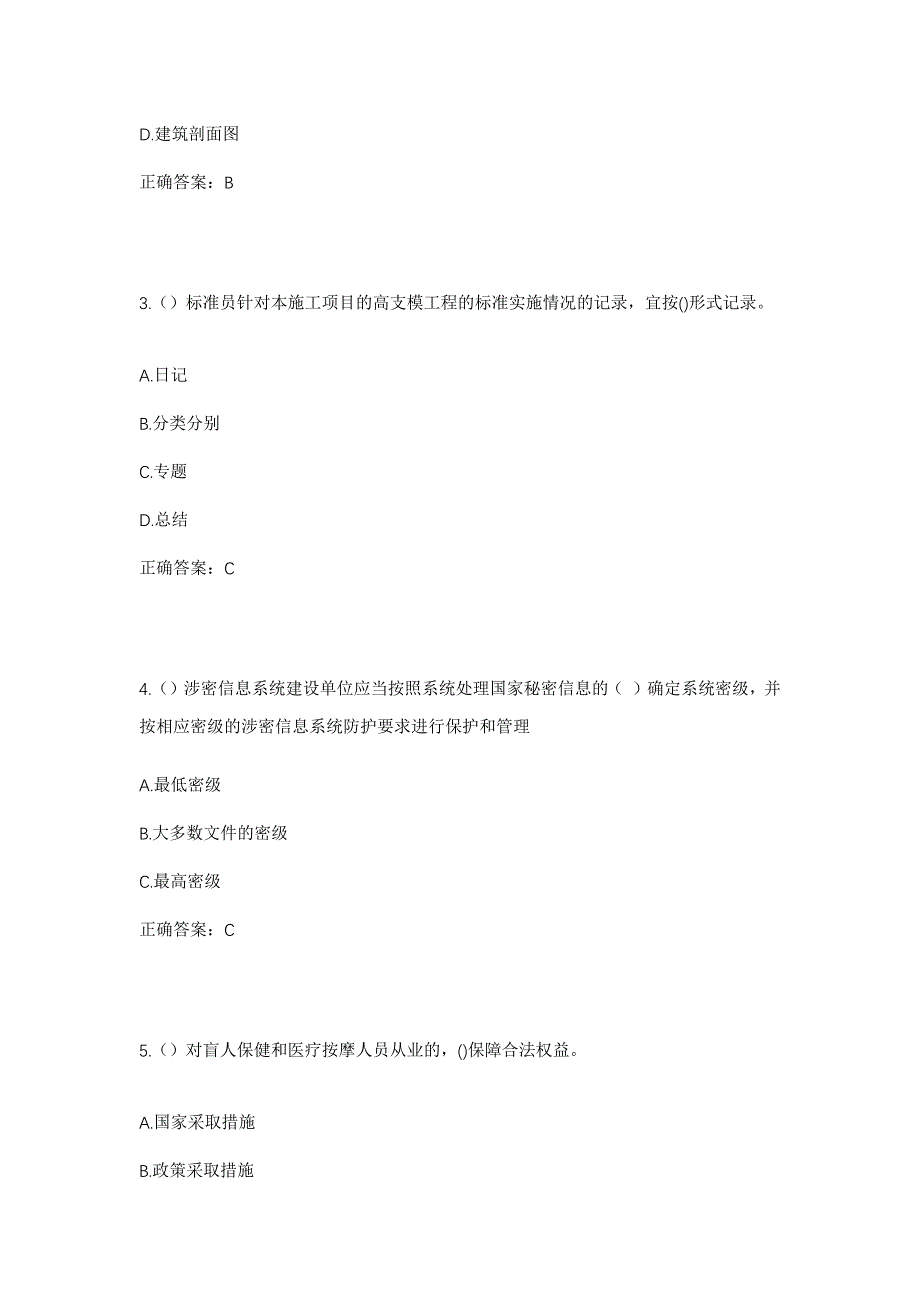 D.建筑剖面图

正确答案：B

3.（）标准员针对本施工项目的高支模工程的标准实施情况的记录，宜按()形式记录。

A.日记

B.分类分别

C.专题

D.总结

正确答案：C

4.（）涉密信息系统建设单位应当按照系统处理国家秘密信息的（ ）确定系统密级，并按相应密级的涉密信息系统防护要求进行保护和管理

A.最低密级

B.大多数文件的密级

C.最高密级

正确答案：C

5.（）对盲人保健和医疗按摩人员从业的，()保障合法权益。

A.国家采取措施

B.政策采取措施